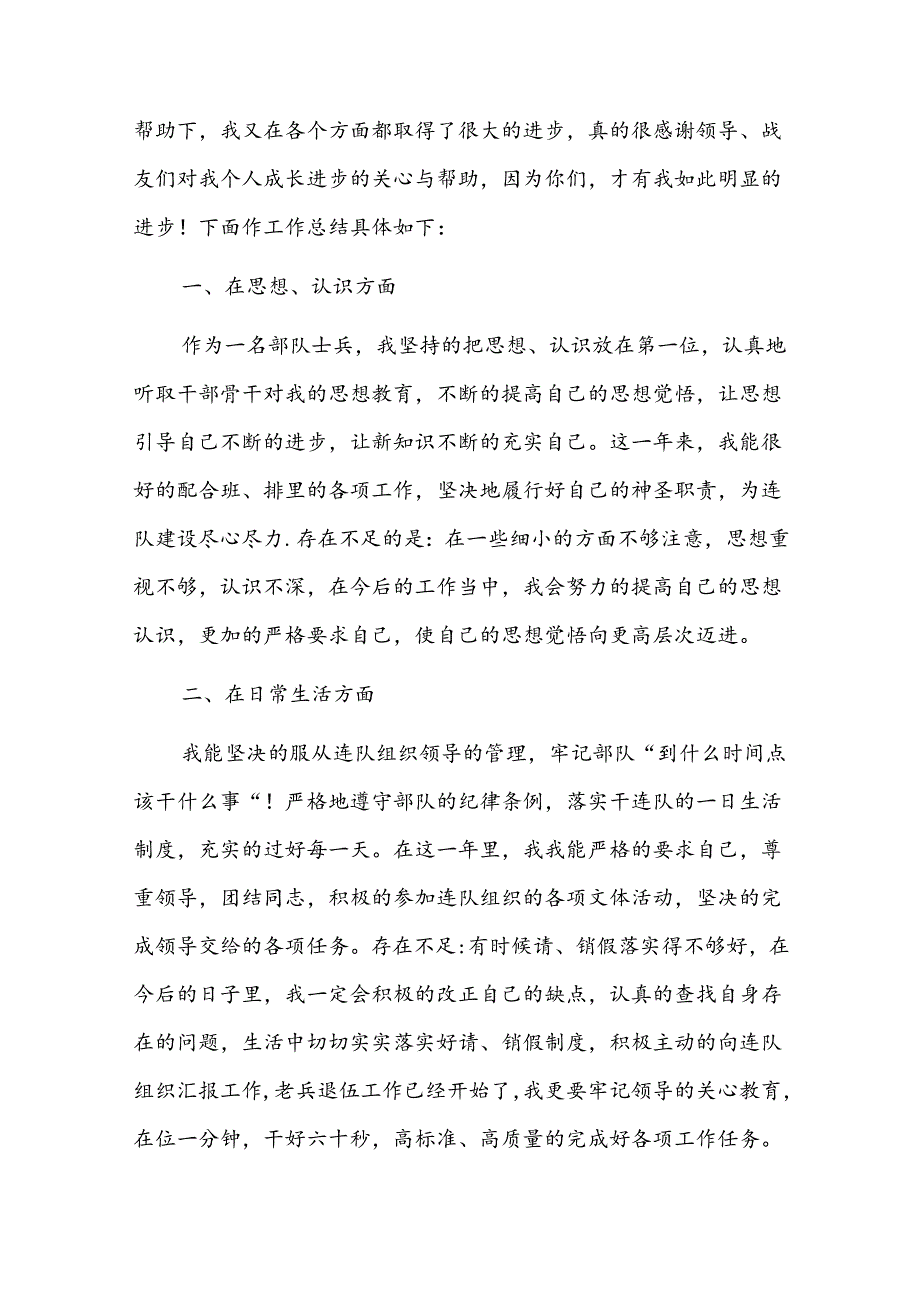 帮助下，我又在各个方面都取得了很大的进步，真的很感谢领导、战友们对我个人成长进步的关心与帮助，因为你们，才有我如此明显的进步！下面作工作总结具体如下：

一、在思想、认识方面

作为一名部队士兵，我坚持的把思想、认识放在第一位，认真地听取干部骨干对我的思想教育，不断的提高自己的思想觉悟，让思想引导自己不断的进步，让新知识不断的充实自己。这一年来，我能很好的配合班、排里的各项工作，坚决地履行好自己的神圣职责，为连队建设尽心尽力.存在不足的是：在一些细小的方面不够注意，思想重视不够，认识不深，在今后的工作当中，我会努力的提高自己的思想认识，更加的严格要求自己，使自己的思想觉悟向更高层次迈进。

二、在日常生活方面

我能坚决的服从连队组织领导的管理，牢记部队“到什么时间点该干什么事“！严格地遵守部队的纪律条例，落实干连队的一日生活制度，充实的过好每一天。在这一年里，我我能严格的要求自己，尊重领导，团结同志，积极的参加连队组织的各项文体活动，坚决的完成领导交给的各项任务。存在不足:有时候请、销假落实得不够好，在今后的日子里，我一定会积极的改正自己的缺点，认真的查找自身存在的问题，生活中切切实实落实好请、销假制度，积极主动的向连队组织汇报工作,老兵退伍工作已经开始了,我更要牢记领导的关心教育，在位一分钟，干好六十秒，高标准、高质量的完成好各项工作任务。